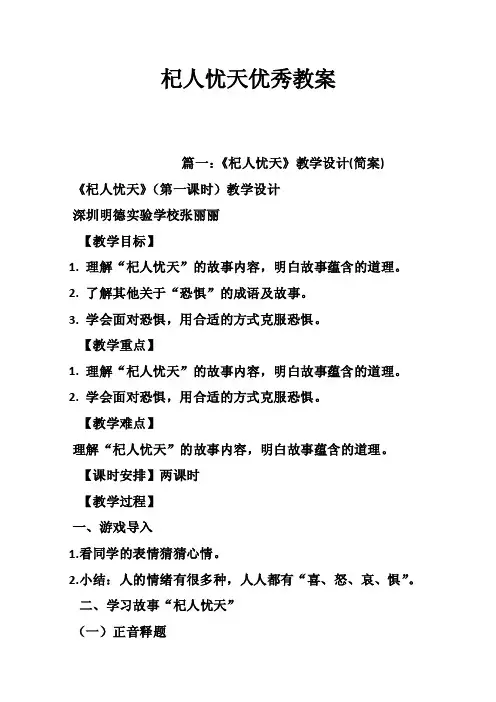 杞人忧天优秀教案

篇一：《杞人忧天》教学设计(简案)

《杞人忧天》（第一课时）教学设计

深圳明德实验学校张丽丽

【教学目标】

1. 理解“杞人忧天”的故事内容，明白故事蕴含的道理。

2. 了解其他关于“恐惧”的成语及故事。

3. 学会面对恐惧，用合适的方式克服恐惧。

【教学重点】

1. 理解“杞人忧天”的故事内容，明白故事蕴含的道理。

2. 学会面对恐惧，用合适的方式克服恐惧。

【教学难点】

理解“杞人忧天”的故事内容，明白故事蕴含的道理。

【课时安排】两课时

【教学过程】

一、游戏导入

1.看同学的表情猜猜心情。

2.小结：人的情绪有很多种，人人都有“喜、怒、哀、惧”。

二、学习故事“杞人忧天”

（一）正音释题